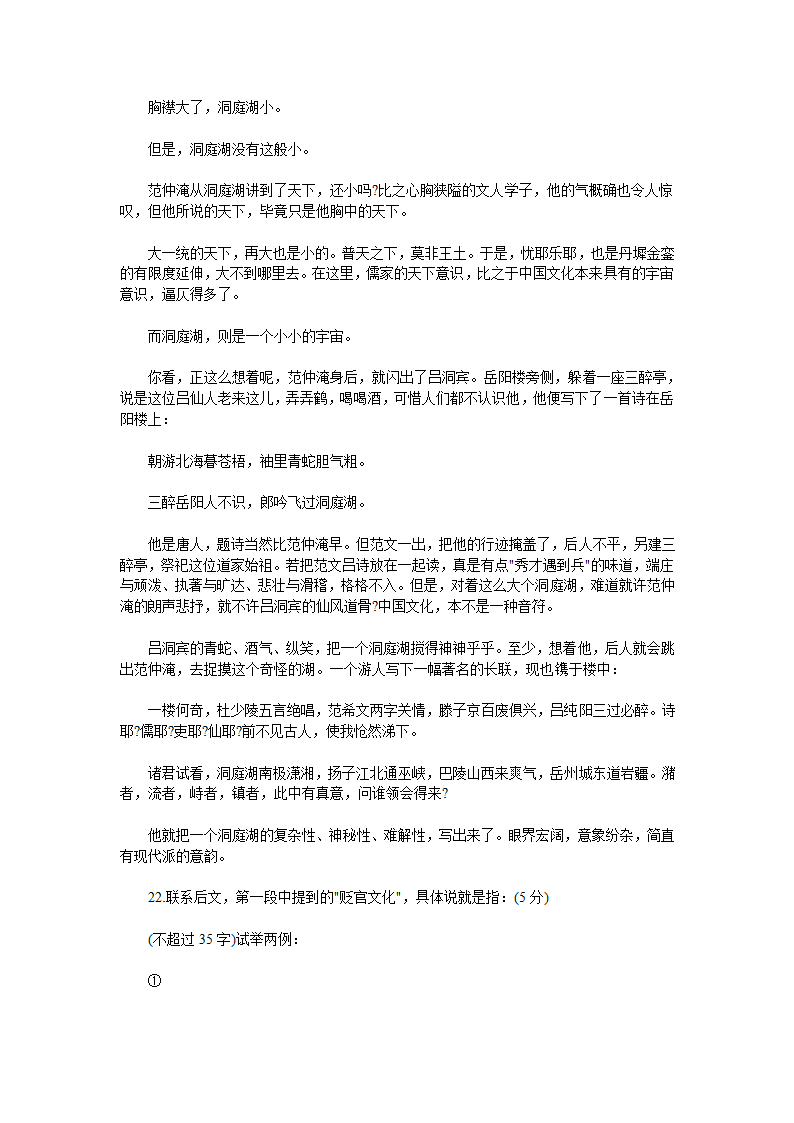 胸襟大了，洞庭湖小。

但是，洞庭湖没有这般小。

范仲淹从洞庭湖讲到了天下，还小吗?比之心胸狭隘的文人学子，他的气概确也令人惊叹，但他所说的天下，毕竟只是他胸中的天下。

大一统的天下，再大也是小的。普天之下，莫非王土。于是，忧耶乐耶，也是丹墀金銮的有限度延伸，大不到哪里去。在这里，儒家的天下意识，比之于中国文化本来具有的宇宙意识，逼仄得多了。

而洞庭湖，则是一个小小的宇宙。

你看，正这么想着呢，范仲淹身后，就闪出了吕洞宾。岳阳楼旁侧，躲着一座三醉亭，说是这位吕仙人老来这儿，弄弄鹤，喝喝酒，可惜人们都不认识他，他便写下了一首诗在岳阳楼上：

朝游北海暮苍梧，袖里青蛇胆气粗。

三醉岳阳人不识，郎吟飞过洞庭湖。

他是唐人，题诗当然比范仲淹早。但范文一出，把他的行迹掩盖了，后人不平，另建三醉亭，祭祀这位道家始祖。若把范文吕诗放在一起读，真是有点"秀才遇到兵"的味道，端庄与顽泼、执著与旷达、悲壮与滑稽，格格不入。但是，对着这么大个洞庭湖，难道就许范仲淹的朗声悲抒，就不许吕洞宾的仙风道骨?中国文化，本不是一种音符。

吕洞宾的青蛇、酒气、纵笑，把一个洞庭湖搅得神神乎乎。至少，想着他，后人就会跳出范仲淹，去捉摸这个奇怪的湖。一个游人写下一幅著名的长联，现也镌于楼中：

一楼何奇，杜少陵五言绝唱，范希文两字关情，滕子京百废俱兴，吕纯阳三过必醉。诗耶?儒耶?吏耶?仙耶?前不见古人，使我怆然涕下。

诸君试看，洞庭湖南极潇湘，扬子江北通巫峡，巴陵山西来爽气，岳州城东道岩疆。潴者，流者，峙者，镇者，此中有真意，问谁领会得来?

他就把一个洞庭湖的复杂性、神秘性、难解性，写出来了。眼界宏阔，意象纷杂，简直有现代派的意韵。

22.联系后文，第一段中提到的"贬官文化"，具体说就是指：(5 分)

(不超过 35 字)试举两例：

①